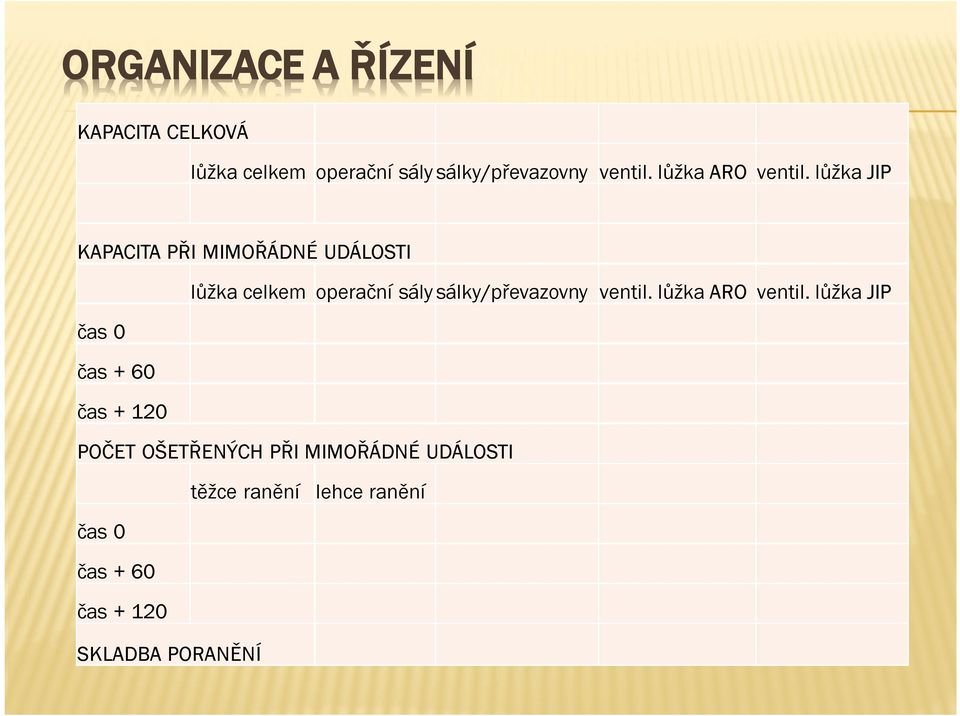 ORGANIZACE A ŘÍZENÍ

| KAPACITA CELKOVÁ | | | | | |
|---|---|---|---|---|---|
| | lůžka celkem | operační sály | sálky/převazovny | ventil. lůžka ARO | ventil. lůžka JIP |
| | | | | | |
| KAPACITA PŘI MIMOŘÁDNÉ UDÁLOSTI | | | | | |
| | lůžka celkem | operační sály | sálky/převazovny | ventil. lůžka ARO | ventil. lůžka JIP |
| čas 0 | | | | | |
| čas + 60 | | | | | |
| čas + 120 | | | | | |
| POČET OŠETŘENÝCH PŘI MIMOŘÁDNÉ UDÁLOSTI | | | | | |
| | těžce ranění | lehce ranění | | | |
| čas 0 | | | | | |
| čas + 60 | | | | | |
| čas + 120 | | | | | |
| SKLADBA PORANĚNÍ | | | | | |